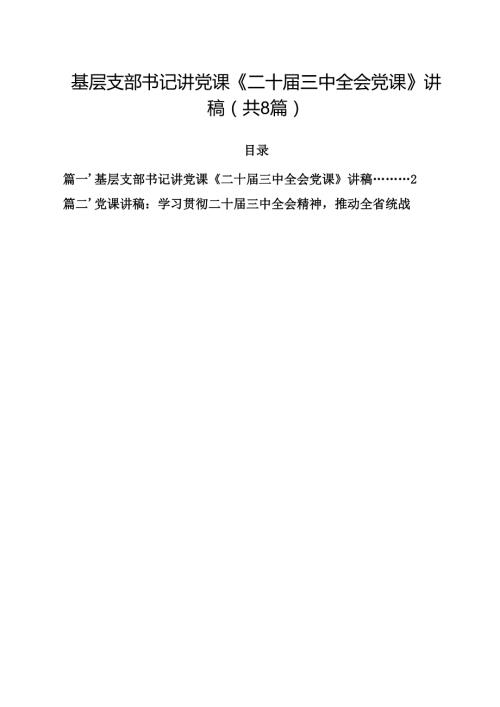 基层支部书记讲党课《二十届三中全会党课》讲稿（共8篇）

目录

篇一’基层支部书记讲党课《二十届三中全会党课》讲稿………2

篇二’党课讲稿：学习贯彻二十届三中全会精神，推动全省统战